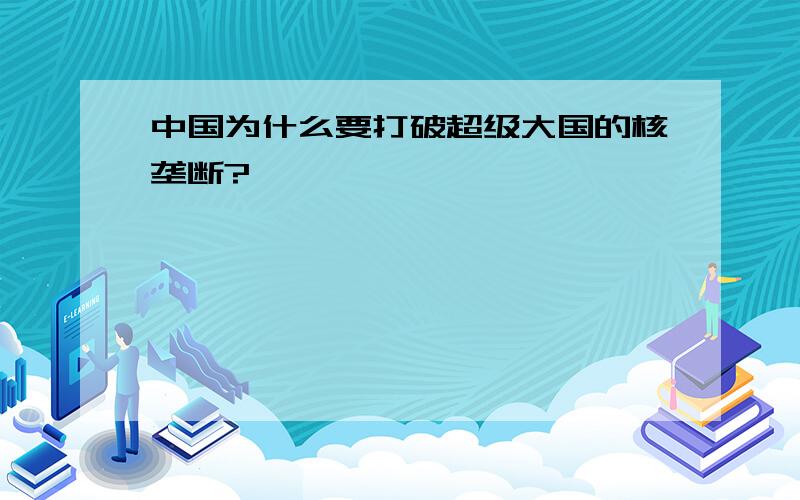 中国为什么要打破超级大国的核垄断?

E-LEARNING